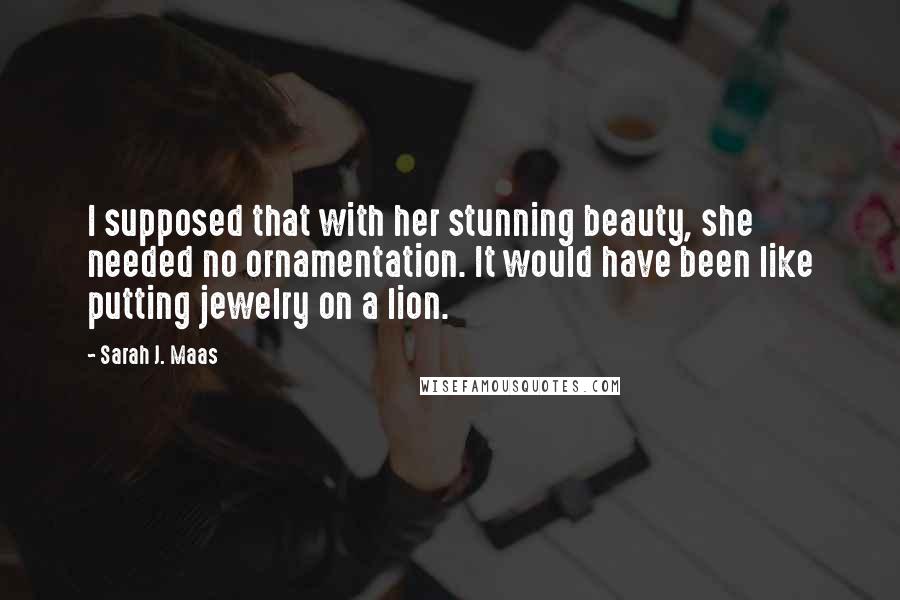 I supposed that with her stunning beauty, she needed no ornamentation. It would have been like putting jewelry on a lion.

- Sarah J. Maas

WISEFAMOUSQUOTES.COM